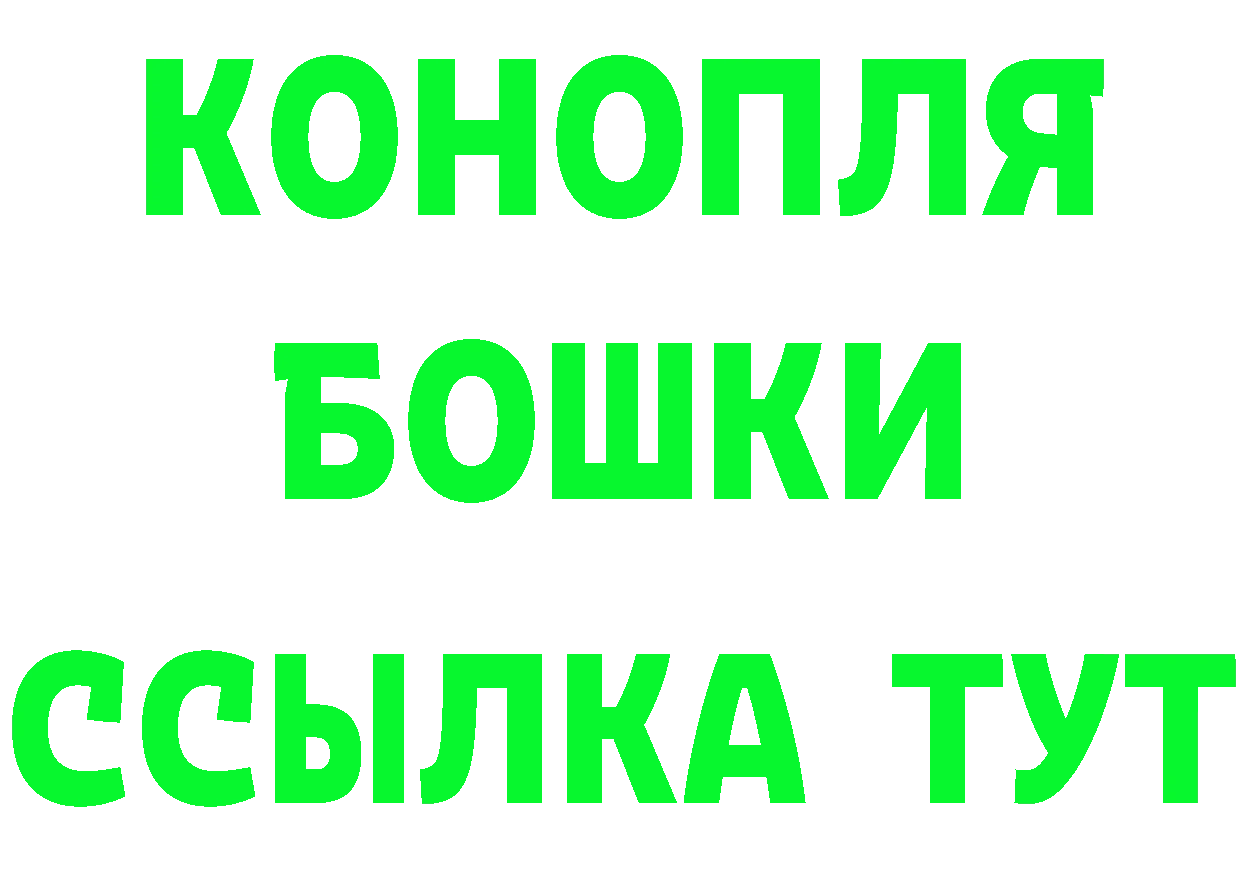 КОНОПЛЯ

БОШКИ

ССЫЛКА ТУТ